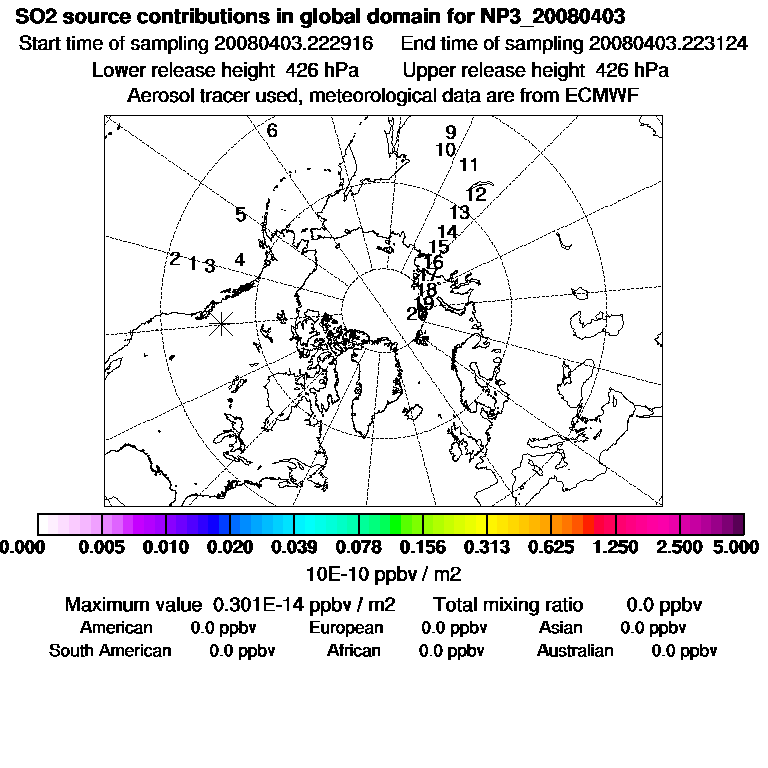 SO2 source contributions in global domain for NP3_20080403
Start time of sampling 20080403.222916 End time of sampling 20080403.223124
Lower release height 426 hPa Upper release height 426 hPa
Aerosol tracer used, meteorological data are from ECMWF

6
9
10
11
12
13
14
15
16
17
18
19
20
5
2 1 3 4

0.000 0.005 0.010 0.020 0.039 0.078 0.156 0.313 0.625 1.250 2.500 5.000
10E-10 ppbv / m2

Maximum value 0.301E-14 ppbv / m2 Total mixing ratio 0.0 ppbv
American 0.0 ppbv European 0.0 ppbv Asian 0.0 ppbv
South American 0.0 ppbv African 0.0 ppbv Australian 0.0 ppbv